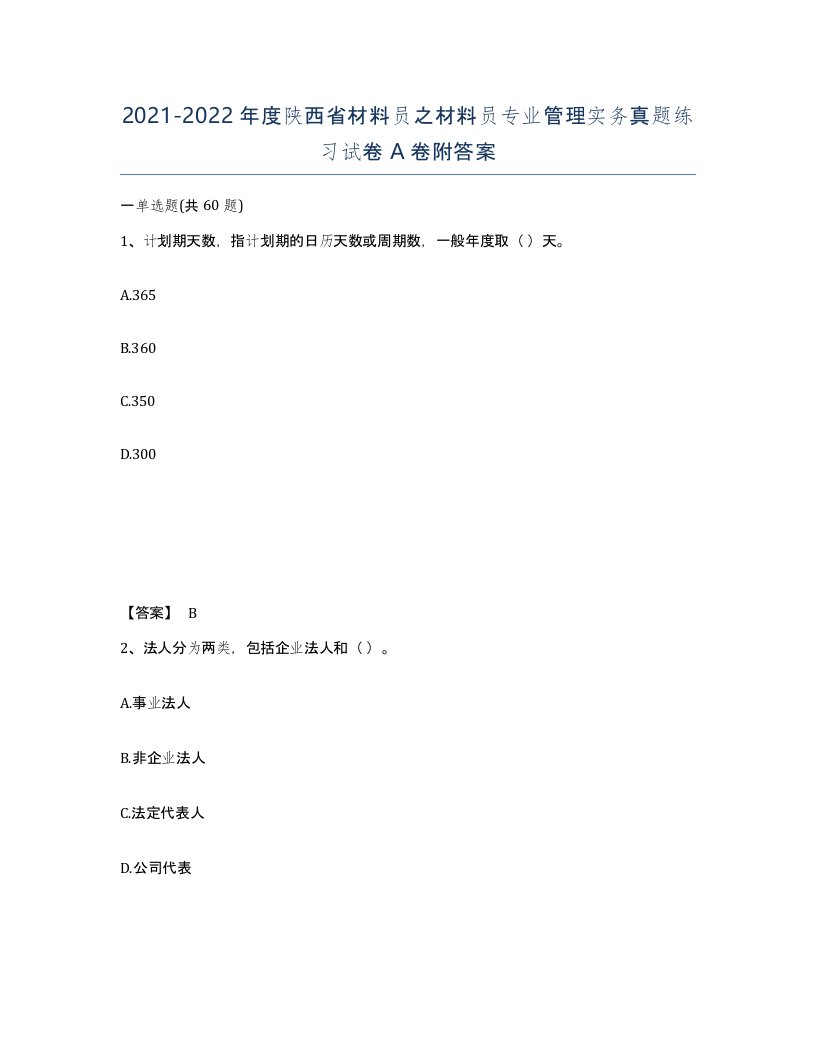 2021-2022年度陕西省材料员之材料员专业管理实务真题练习试卷A卷附答案

一单选题(共60题)

1、计划期天数，指计划期的日历天数或周期数，一般年度取（）天。

A.365

B.360

C.350

D.300

【答案】 B

2、法人分为两类，包括企业法人和（）。

A.事业法人

B.非企业法人

C.法定代表人

D.公司代表